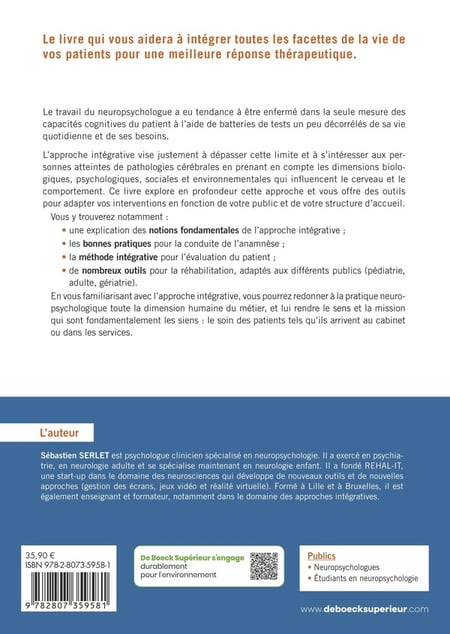 Le livre qui vous aidera à intégrer toutes les facettes de la vie de vos patients pour une meilleure réponse thérapeutique.

Le travail du neuropsychologue a eu tendance à être enfermé dans la seule mesure des capacités cognitives du patient à l'aide de batteries de tests un peu décorrélés de sa vie quotidienne et de ses besoins.

L'approche intégrative vise justement à dépasser cette limite et à s'intéresser aux personnes atteintes de pathologies cérébrales en prenant en compte les dimensions biologiques, psychologiques, sociales et environnementales qui influencent le cerveau et le comportement. Ce livre explore en profondeur cette approche et vous offre des outils pour adapter vos interventions en fonction de votre public et de votre structure d'accueil.

Vous y trouverez notamment :

• une explication des notions fondamentales de l'approche intégrative ;
• les bonnes pratiques pour la conduite de l'anamnèse ;
• la méthode intégrative pour l'évaluation du patient ;
• de nombreux outils pour la réhabilitation, adaptés aux différents publics (pédiatrie, adulte, gériatrie).

En vous familiarisant avec l'approche intégrative, vous pourrez redonner à la pratique neuropsychologique toute la dimension humaine du métier, et lui rendre le sens et la mission qui sont fondamentalement les siens : le soin des patients tels qu'ils arrivent au cabinet ou dans les services.

L'auteur

Sébastien SERLET est psychologue clinicien spécialisé en neuropsychologie. Il a exercé en psychiatrie, en neurologie adulte et se spécialise maintenant en neurologie enfant. Il a fondé REHAL-IT, une start-up dans le domaine des neurosciences qui développe de nouveaux outils et de nouvelles approches (gestion des écrans, jeux vidéo et réalité virtuelle). Formé à Lille et à Bruxelles, il est également enseignant et formateur, notamment dans le domaine des approches intégratives.

35,90 €
ISBN 978-2-8073-5958-1
9 782807 359581

De Boeck Supérieur s'engage durablement pour l'environnement

Publics
• Neuropsychologues
• Étudiants en neuropsychologie

www.deboecksuperieur.com